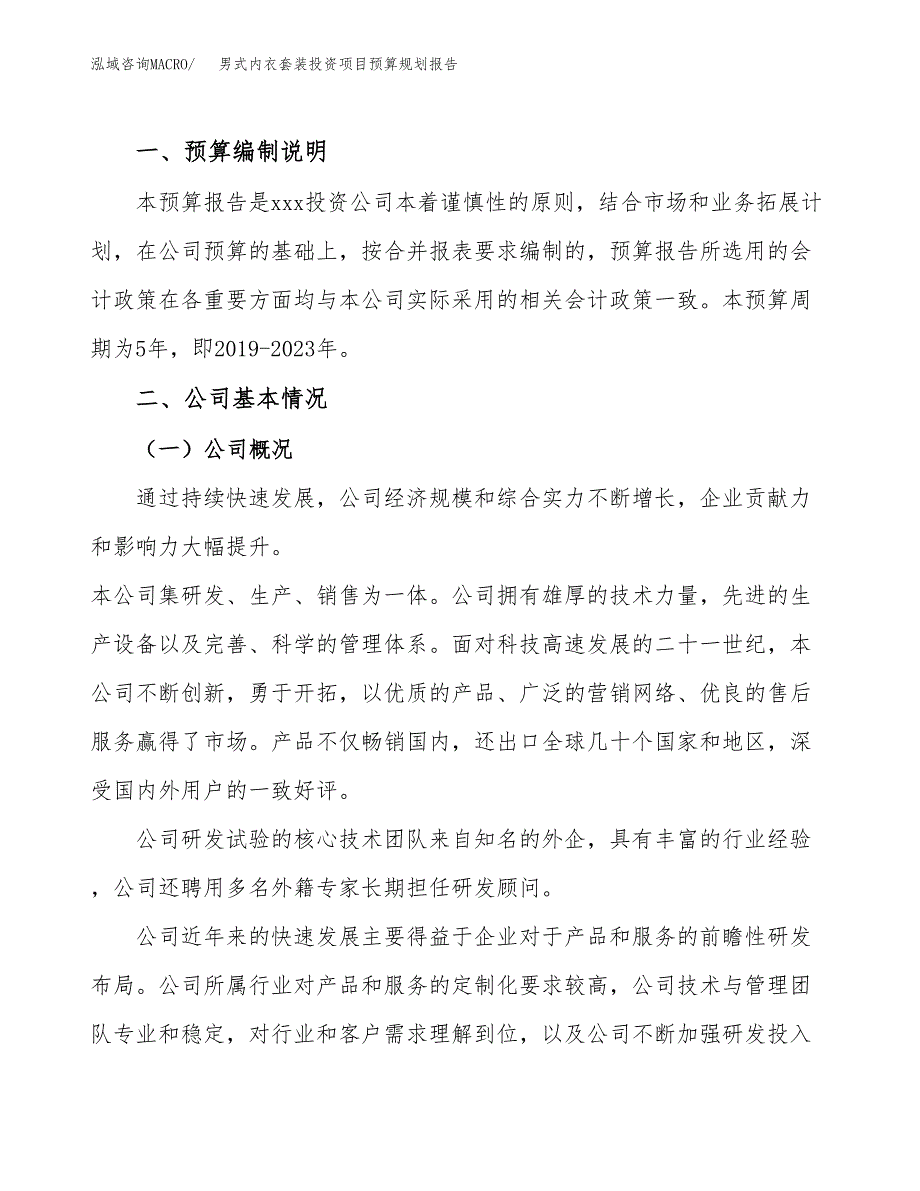 泓域咨询MACRO/ 男式内衣套装投资项目预算规划报告

一、预算编制说明

本预算报告是xxx投资公司本着谨慎性的原则，结合市场和业务拓展计划，在公司预算的基础上，按合并报表要求编制的，预算报告所选用的会计政策在各重要方面均与本公司实际采用的相关会计政策一致。本预算周期为5年，即2019-2023年。

二、公司基本情况

（一）公司概况

通过持续快速发展，公司经济规模和综合实力不断增长，企业贡献力和影响力大幅提升。
本公司集研发、生产、销售为一体。公司拥有雄厚的技术力量，先进的生产设备以及完善、科学的管理体系。面对科技高速发展的二十一世纪，本公司不断创新，勇于开拓，以优质的产品、广泛的营销网络、优良的售后服务赢得了市场。产品不仅畅销国内，还出口全球几十个国家和地区，深受国内外用户的一致好评。

公司研发试验的核心技术团队来自知名的外企，具有丰富的行业经验，公司还聘用多名外籍专家长期担任研发顾问。

公司近年来的快速发展主要得益于企业对于产品和服务的前瞻性研发布局。公司所属行业对产品和服务的定制化要求较高，公司技术与管理团队专业和稳定，对行业和客户需求理解到位，以及公司不断加强研发投入